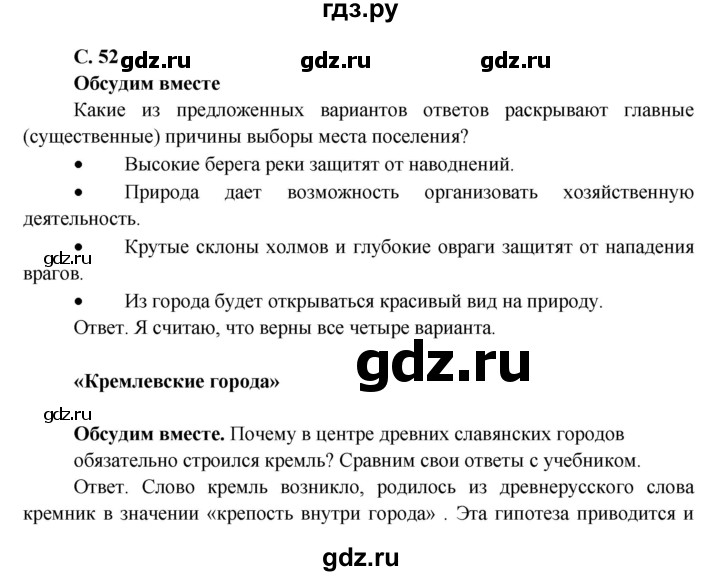 гдз.ру

С. 52 gdz.ru gdz.ru gdz.ru

Обсудим вместе

Какие из предложенных вариантов ответов раскрывают главные (существенные) причины выборы места поселения?

• Высокие берега реки защитят от наводнений.

• Природа дает возможность организовать хозяйственную деятельность.

gdz.ru

• Крутые склоны холмов и глубокие овраги защитят от нападения врагов.

• Из города будет открываться красивый вид на природу.

Ответ. Я считаю, что верны все четыре варианта.

gdz.ru

«Кремлевские города»

gdz.ru

Обсудим вместе. Почему в центре древних славянских городов обязательно строился кремль? Сравним свои ответы с учебником.

Ответ. Слово кремль возникло, родилось из древнерусского слова кремник в значении «крепость внутри города» . Эта гипотеза приводится и

gdz.ru